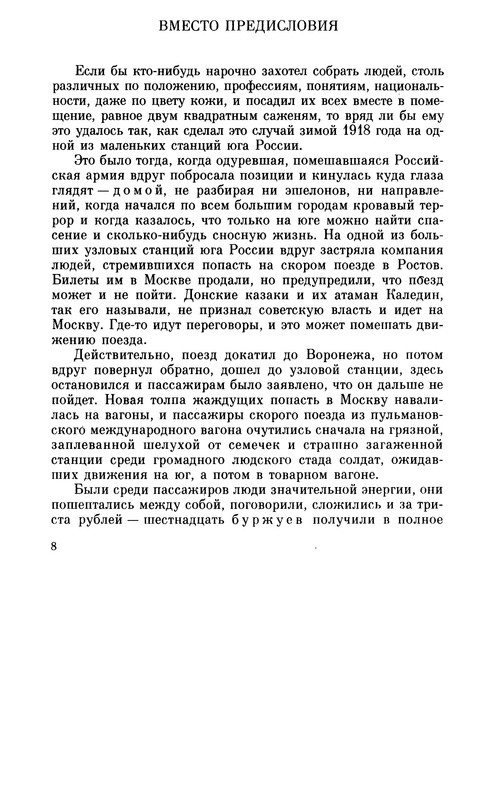 ВМЕСТО ПРЕДИСЛОВИЯ

Если бы кто-нибудь нарочно захотел собрать людей, столь различных по положению, профессиям, понятиям, национальности, даже по цвету кожи, и посадил их всех вместе в помещение, равное двум квадратным саженям, то вряд ли бы ему это удалось так, как сделал это случай зимой 1918 года на одной из маленьких станций юга России.

Это было тогда, когда одуревшая, помешавшаяся Российская армия вдруг побросала позиции и кинулась куда глаза глядят — домой, не разбирая ни эшелонов, ни направлений, когда начался по всем большим городам кровавый террор и когда казалось, что только на юге можно найти спасение и сколько-нибудь сносную жизнь. На одной из больших узловых станций юга России вдруг застряла компания людей, стремившихся попасть на скором поезде в Ростов. Билеты им в Москве продали, но предупредили, что поезд может и не пойти. Донские казаки и их атаман Каледин, так его называли, не признал советскую власть и идет на Москву. Где-то идут переговоры, и это может помешать движению поезда.

Действительно, поезд докатил до Воронежа, но потом вдруг повернул обратно, дошел до узловой станции, здесь остановился и пассажирам было заявлено, что он дальше не пойдет. Новая толпа жаждущих попасть в Москву навалилась на вагоны, и пассажиры скорого поезда из пульмановского международного вагона очутились сначала на грязной, заплеванной шелухой от семечек и страшно загаженной станции среди громадного людского стада солдат, ожидавших движения на юг, а потом в товарном вагоне.

Были среди пассажиров люди значительной энергии, они пошептались между собой, поговорили, сложились и за триста рублей — шестнадцать буржуев получили в полное

8